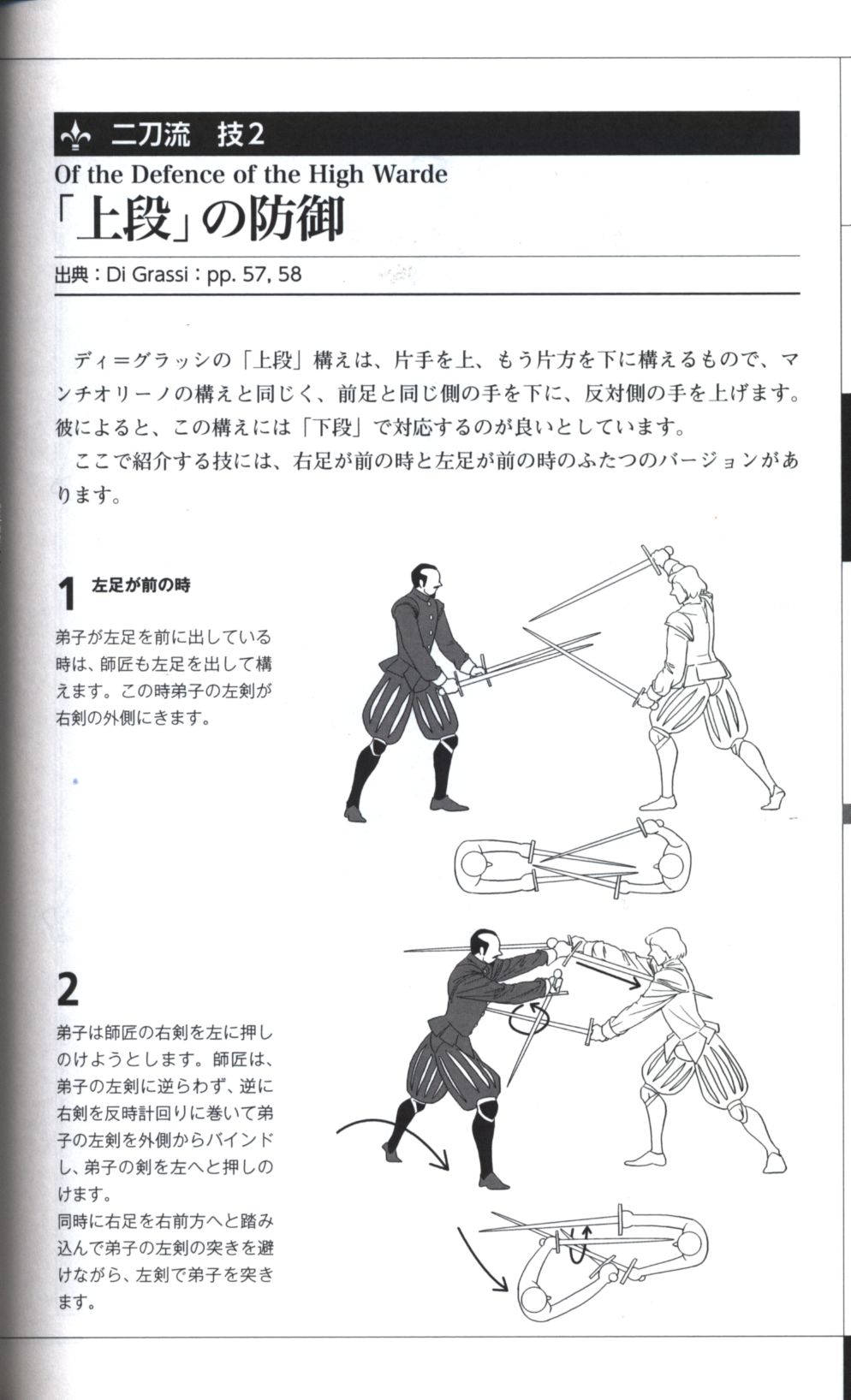 二刀流　技2

Of the Defence of the High Warde

「上段」の防御

出典：Di Grassi：pp. 57, 58

ディ＝グラッシの「上段」構えは、片手を上、もう片方を下に構えるもので、マンチオリーノの構えと同じく、前足と同じ側の手を下に、反対側の手を上げます。彼によると、この構えには「下段」で対応するのが良いとしています。

ここで紹介する技には、右足が前の時と左足が前の時のふたつのバージョンがあります。

1 左足が前の時

弟子が左足を前に出している時は、師匠も左足を出して構えます。この時弟子の左剣が右剣の外側にきます。

2

弟子は師匠の右剣を左に押しのけようとします。師匠は、弟子の左剣に逆らわず、逆に右剣を反時計回りに巻いて弟子の左剣を外側からバインドし、弟子の剣を左へと押しのけます。
同時に右足を右前方へと踏み込んで弟子の左剣の突きを避けながら、左剣で弟子を突きます。